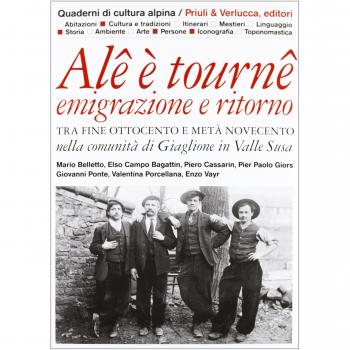 Quaderni di cultura alpina / Priuli & Verlucca, editori

Abitazioni Cultura e tradizioni Itinerari Mestieri Linguaggio Storia Ambiente Arte Persone Iconografia Toponomastica

Alê è tournê
emigrazione e ritorno

TRA FINE OTTOCENTO E METÀ NOVECENTO
nella comunità di Giaglione in Valle Susa

Mario Belletto, Elso Campo Bagattin, Piero Cassarin, Pier Paolo Giors
Giovanni Ponte, Valentina Porcellana, Enzo Vayr